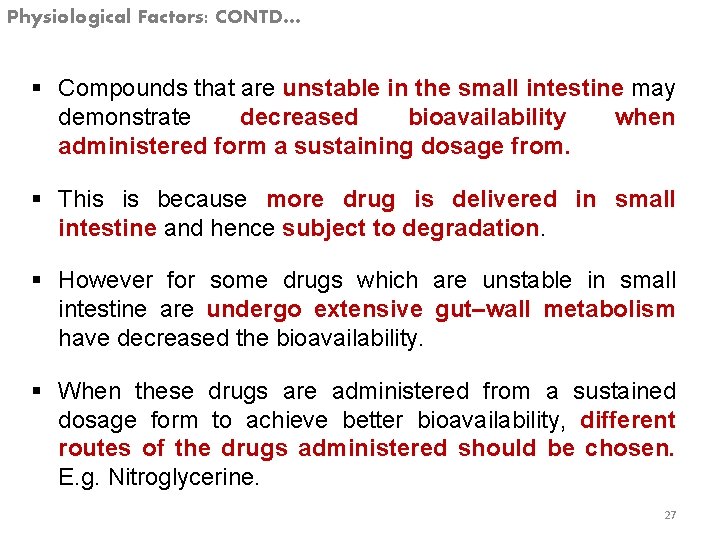 Physiological Factors: CONTD...

• Compounds that are unstable in the small intestine may demonstrate decreased bioavailability when administered form a sustaining dosage from.

• This is because more drug is delivered in small intestine and hence subject to degradation.

• However for some drugs which are unstable in small intestine are undergo extensive gut–wall metabolism have decreased the bioavailability.

• When these drugs are administered from a sustained dosage form to achieve better bioavailability, different routes of the drugs administered should be chosen. E.g. Nitroglycerine.

27